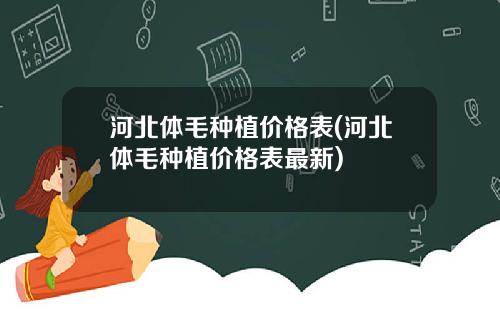 河北体毛种植价格表(河北体毛种植价格表最新)

STAT